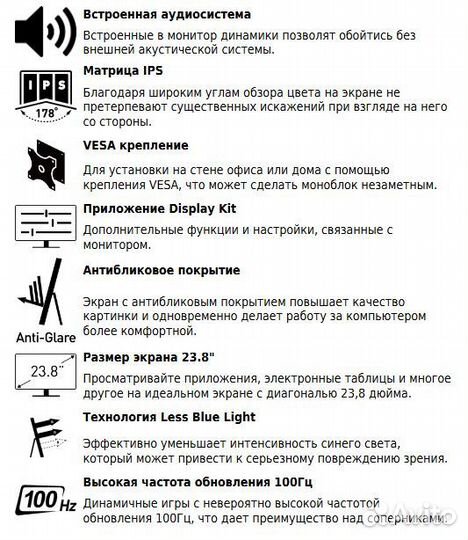 Встроенная аудиосистема

Встроенные в монитор динамики позволят обойтись без внешней акустической системы.

IPS
178°

Матрица IPS

Благодаря широким углам обзора цвета на экране не претерпевают существенных искажений при взгляде на него со стороны.

VESA крепление

Для установки на стене офиса или дома с помощью крепления VESA, что может сделать моноблок незаметным.

Приложение Display Kit

Дополнительные функции и настройки, связанные с монитором.

Anti-Glare

Антибликовое покрытие

Экран с антибликовым покрытием повышает качество картинки и одновременно делает работу за компьютером более комфортной.

23.8"

Размер экрана 23.8"

Просматривайте приложения, электронные таблицы и многое другое на идеальном экране с диагональю 23,8 дюйма.

Технология Less Blue Light

Эффективно уменьшает интенсивность синего света, который может привести к серьезному повреждению зрения.

100 Hz

Высокая частота обновления 100Гц

Динамичные игры с невероятно высокой частотой обновления 100Гц, что дает преимущество над соперниками.

Avito